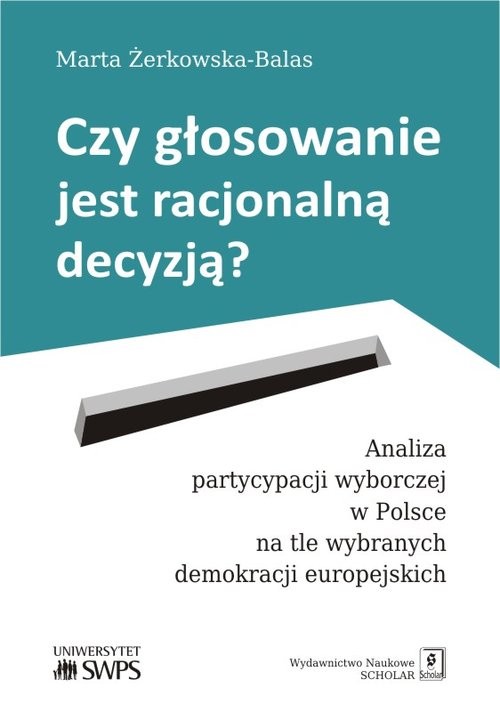 Marta Żerkowska-Balas

Czy głosowanie jest racjonalną decyzją?

Analiza partycypacji wyborczej w Polsce na tle wybranych demokracji europejskich

UNIWERSYTET SWPS

Wydawnictwo Naukowe SCHOLAR

Scholar